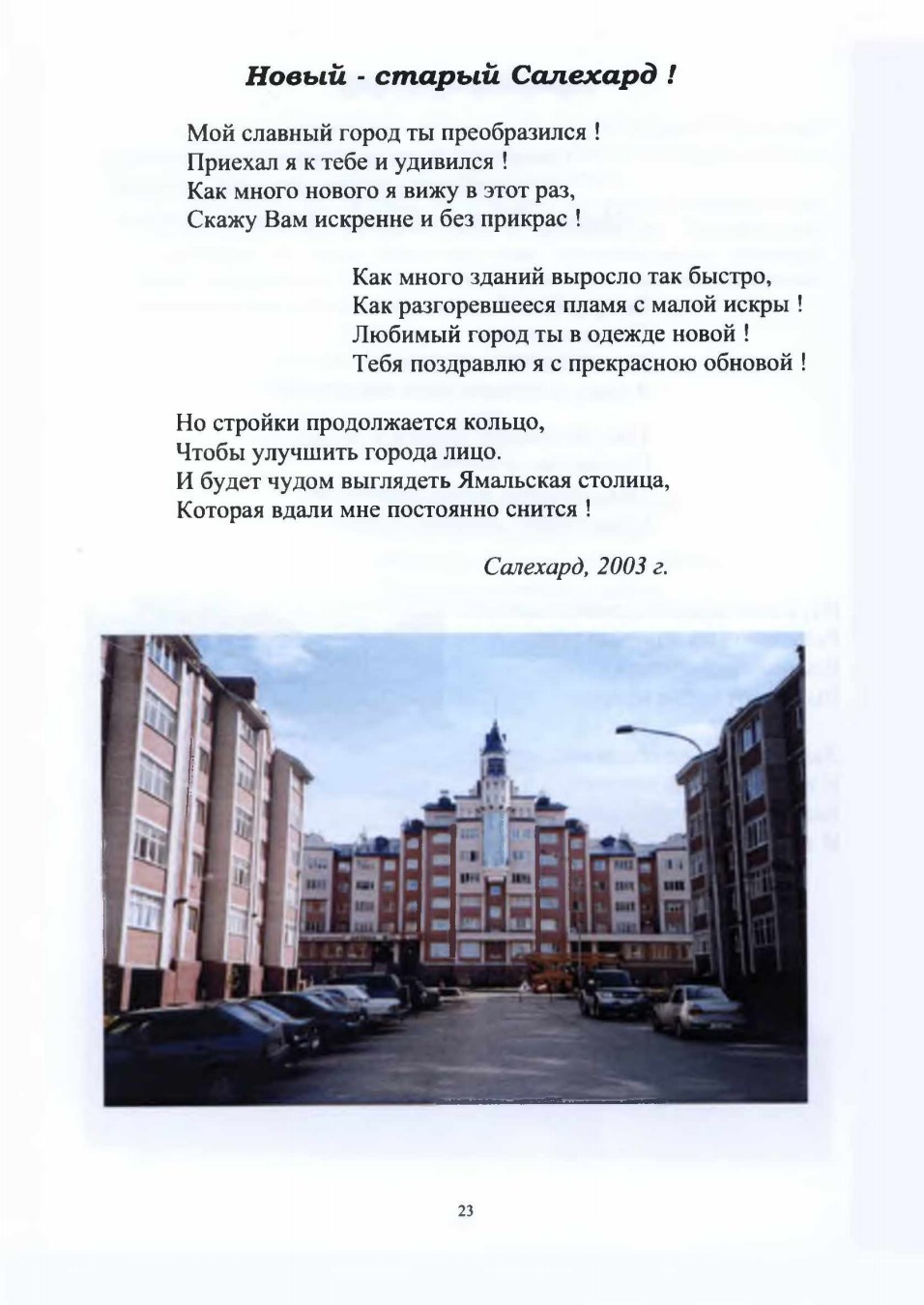 Новый - старый Салехард !

Мой славный город ты преобразился !
Приехал я к тебе и удивился !
Как много нового я вижу в этот раз,
Скажу Вам искренне и без прикрас !

Как много зданий выросло так быстро,
Как разгоревшееся пламя с малой искры !
Любимый город ты в одежде новой !
Тебя поздравлю я с прекрасною обновой !

Но стройки продолжается кольцо,
Чтобы улучшить города лицо.
И будет чудом выглядеть Ямальская столица,
Которая вдали мне постоянно снится !

Салехард, 2003 г.

23